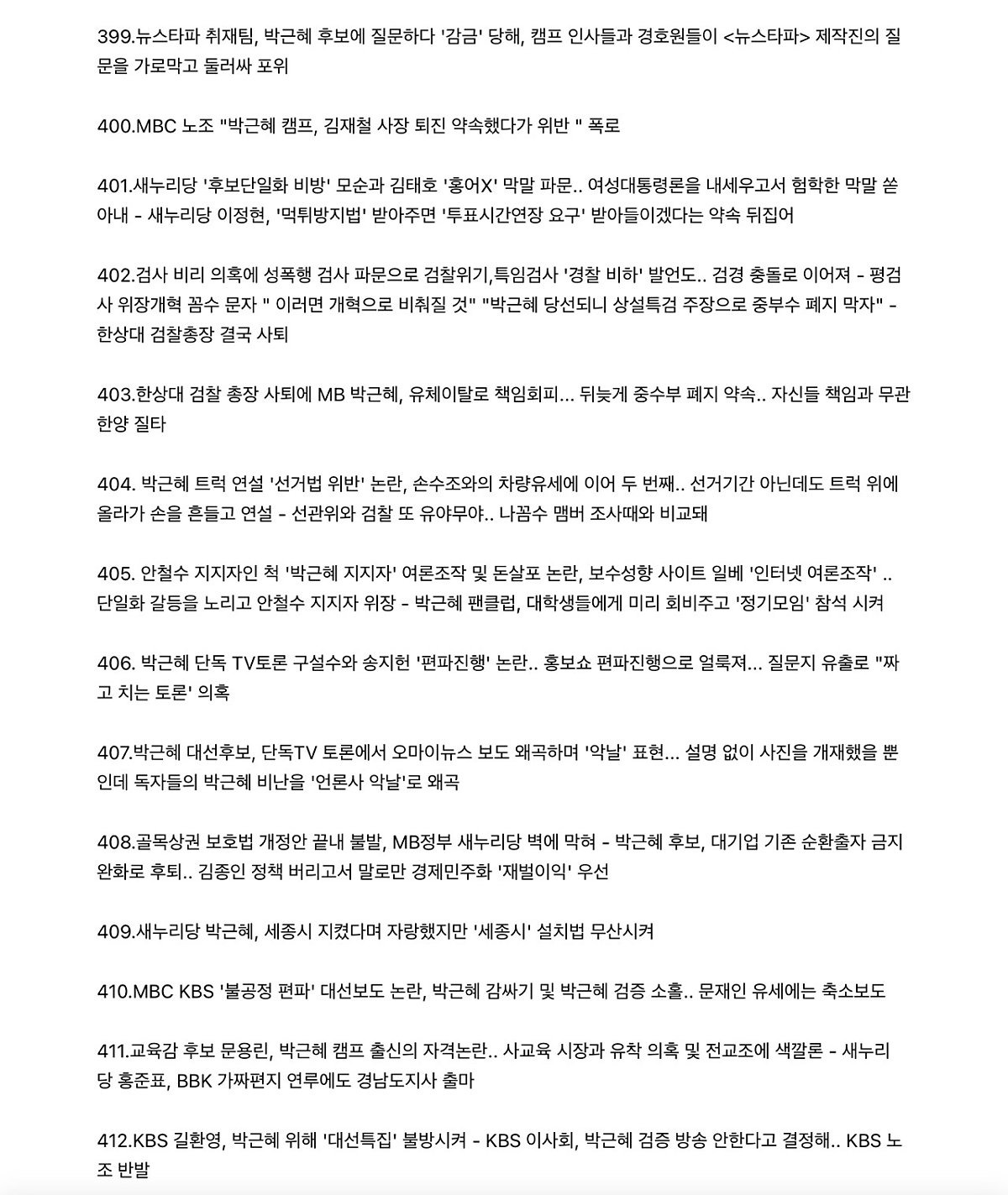 399.뉴스타파 취재팀, 박근혜 후보에 질문하다 '감금' 당해, 캠프 인사들과 경호원들이 <뉴스타파> 제작진의 질문을 가로막고 둘러싸 포위

400.MBC 노조 "박근혜 캠프, 김재철 사장 퇴진 약속했다가 위반 " 폭로

401.새누리당 '후보단일화 비방' 모순과 김태호 '홍어X' 막말 파문.. 여성대통령론을 내세우고서 험학한 막말 쏟아내 - 새누리당 이정현, '먹튀방지법' 받아주면 '투표시간연장 요구' 받아들이겠다는 약속 뒤집어

402.검사 비리 의혹에 성폭행 검사 파문으로 검찰위기,특임검사 '경찰 비하' 발언도.. 검경 충돌로 이어져 - 평검사 위장개혁 꼼수 문자 " 이러면 개혁으로 비춰질 것" "박근혜 당선되니 상설특검 주장으로 중부수 폐지 막자" - 한상대 검찰총장 결국 사퇴

403.한상대 검찰 총장 사퇴에 MB 박근혜, 유체이탈로 책임회피... 뒤늦게 중수부 폐지 약속.. 자신들 책임과 무관한양 질타

404. 박근혜 트럭 연설 '선거법 위반' 논란, 손수조와의 차량유세에 이어 두 번째.. 선거기간 아닌데도 트럭 위에 올라가 손을 흔들고 연설 - 선관위와 검찰 또 유야무야.. 나꼼수 맴버 조사때와 비교돼

405. 안철수 지지자인 척 '박근혜 지지자' 여론조작 및 돈살포 논란, 보수성향 사이트 일베 '인터넷 여론조작' .. 단일화 갈등을 노리고 안철수 지지자 위장 - 박근혜 팬클럽, 대학생들에게 미리 회비주고 '정기모임' 참석 시켜

406. 박근혜 단독 TV토론 구설수와 송지헌 '편파진행' 논란.. 홍보쇼 편파진행으로 얼룩져... 질문지 유출로 "짜고 치는 토론' 의혹

407.박근혜 대선후보, 단독TV 토론에서 오마이뉴스 보도 왜곡하며 '악날' 표현... 설명 없이 사진을 개재했을 뿐인데 독자들의 박근혜 비난을 '언론사 악날'로 왜곡

408.골목상권 보호법 개정안 끝내 불발, MB정부 새누리당 벽에 막혀 - 박근혜 후보, 대기업 기존 순환출자 금지 완화로 후퇴.. 김종인 정책 버리고서 말로만 경제민주화 '재벌이익' 우선

409.새누리당 박근혜, 세종시 지켰다며 자랑했지만 '세종시' 설치법 무산시켜

410.MBC KBS '불공정 편파' 대선보도 논란, 박근혜 감싸기 및 박근혜 검증 소홀.. 문재인 유세에는 축소보도

411.교육감 후보 문용린, 박근혜 캠프 출신의 자격논란.. 사교육 시장과 유착 의혹 및 전교조에 색깔론 - 새누리당 홍준표, BBK 가짜편지 연루에도 경남도지사 출마

412.KBS 길환영, 박근혜 위해 '대선특집' 불방시켜 - KBS 이사회, 박근혜 검증 방송 안한다고 결정해.. KBS 노조 반발